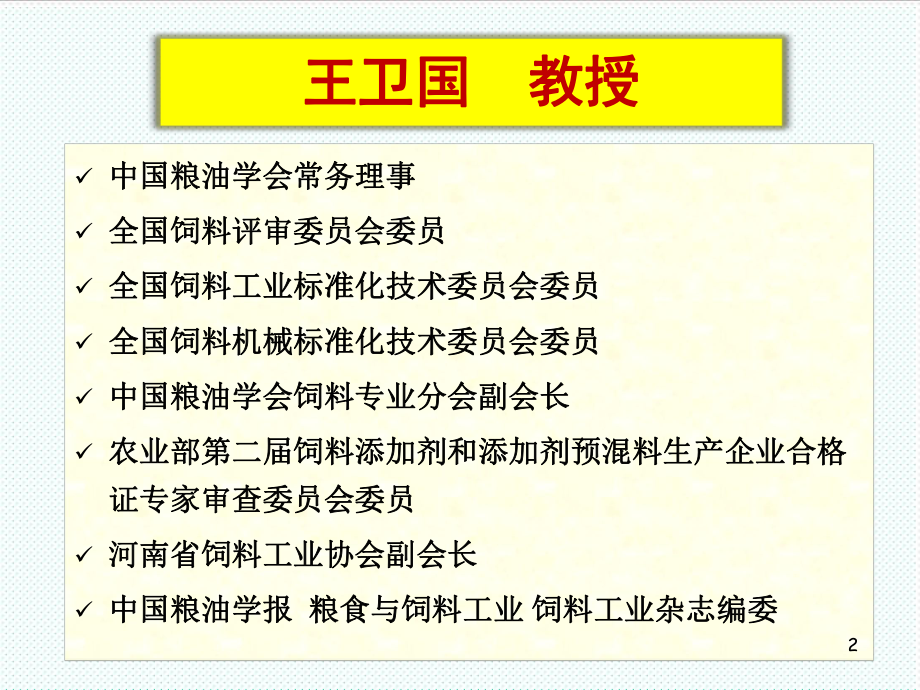 王卫国　教授

✓ 中国粮油学会常务理事

✓ 全国饲料评审委员会委员

✓ 全国饲料工业标准化技术委员会委员

✓ 全国饲料机械标准化技术委员会委员

✓ 中国粮油学会饲料专业分会副会长

✓ 农业部第二届饲料添加剂和添加剂预混料生产企业合格证专家审查委员会委员

✓ 河南省饲料工业协会副会长

✓ 中国粮油学报 粮食与饲料工业 饲料工业杂志编委

2